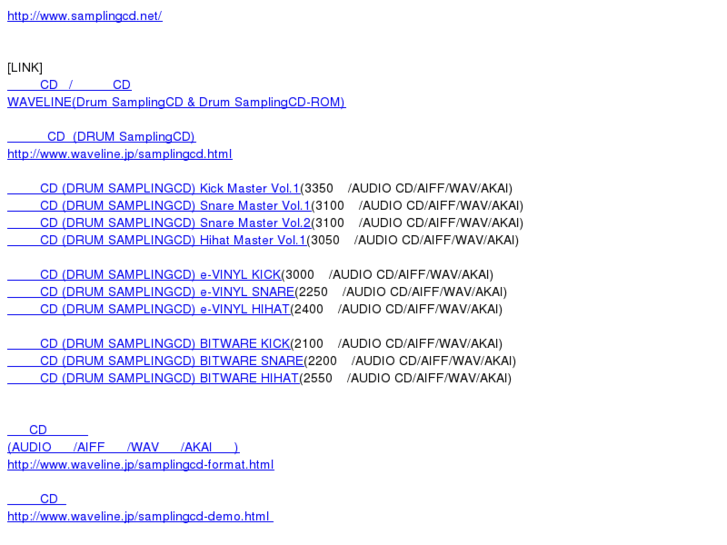 http://www.samplingcd.net/

[LINK]
CD / CD
WAVELINE(Drum SamplingCD & Drum SamplingCD-ROM)

CD (DRUM SamplingCD)
http://www.waveline.jp/samplingcd.html

CD (DRUM SAMPLINGCD) Kick Master Vol.1(3350 /AUDIO CD/AIFF/WAV/AKAI)
CD (DRUM SAMPLINGCD) Snare Master Vol.1(3100 /AUDIO CD/AIFF/WAV/AKAI)
CD (DRUM SAMPLINGCD) Snare Master Vol.2(3100 /AUDIO CD/AIFF/WAV/AKAI)
CD (DRUM SAMPLINGCD) Hihat Master Vol.1(3050 /AUDIO CD/AIFF/WAV/AKAI)

CD (DRUM SAMPLINGCD) e-VINYL KICK(3000 /AUDIO CD/AIFF/WAV/AKAI)
CD (DRUM SAMPLINGCD) e-VINYL SNARE(2250 /AUDIO CD/AIFF/WAV/AKAI)
CD (DRUM SAMPLINGCD) e-VINYL HIHAT(2400 /AUDIO CD/AIFF/WAV/AKAI)

CD (DRUM SAMPLINGCD) BITWARE KICK(2100 /AUDIO CD/AIFF/WAV/AKAI)
CD (DRUM SAMPLINGCD) BITWARE SNARE(2200 /AUDIO CD/AIFF/WAV/AKAI)
CD (DRUM SAMPLINGCD) BITWARE HIHAT(2550 /AUDIO CD/AIFF/WAV/AKAI)

CD
(AUDIO /AIFF /WAV /AKAI )
http://www.waveline.jp/samplingcd-format.html

CD
http://www.waveline.jp/samplingcd-demo.html